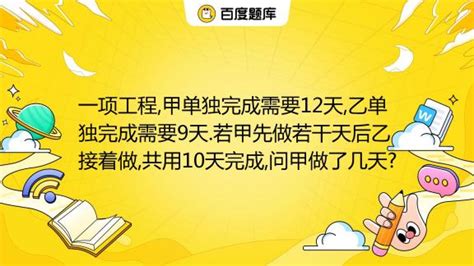 百度题库

一项工程,甲单独完成需要12天,乙单独完成需要9天.若甲先做若干天后乙接着做,共用10天完成,问甲做了几天?

W